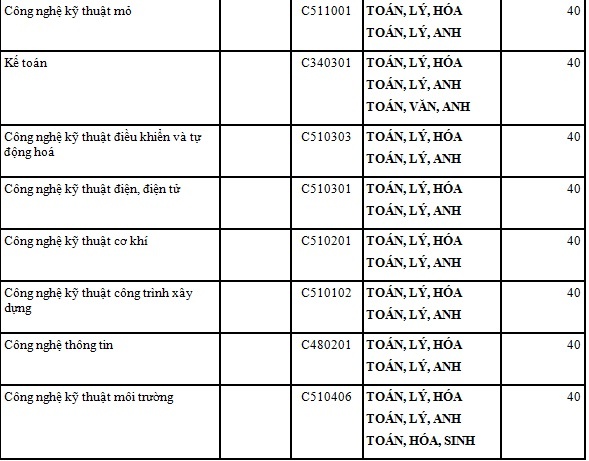 | Công nghệ kỹ thuật mỏ | | C511001 | TOÁN, LÝ, HÓA TOÁN, LÝ, ANH | 40 |
|---|---|---|---|---|
| Kế toán | | C340301 | TOÁN, LÝ, HÓA TOÁN, LÝ, ANH TOÁN, VĂN, ANH | 40 |
| Công nghệ kỹ thuật điều khiển và tự động hoá | | C510303 | TOÁN, LÝ, HÓA TOÁN, LÝ, ANH | 40 |
| Công nghệ kỹ thuật điện, điện tử | | C510301 | TOÁN, LÝ, HÓA TOÁN, LÝ, ANH | 40 |
| Công nghệ kỹ thuật cơ khí | | C510201 | TOÁN, LÝ, HÓA TOÁN, LÝ, ANH | 40 |
| Công nghệ kỹ thuật công trình xây dựng | | C510102 | TOÁN, LÝ, HÓA TOÁN, LÝ, ANH | 40 |
| Công nghệ thông tin | | C480201 | TOÁN, LÝ, HÓA TOÁN, LÝ, ANH | 40 |
| Công nghệ kỹ thuật môi trường | | C510406 | TOÁN, LÝ, HÓA TOÁN, LÝ, ANH TOÁN, HÓA, SINH | 40 |